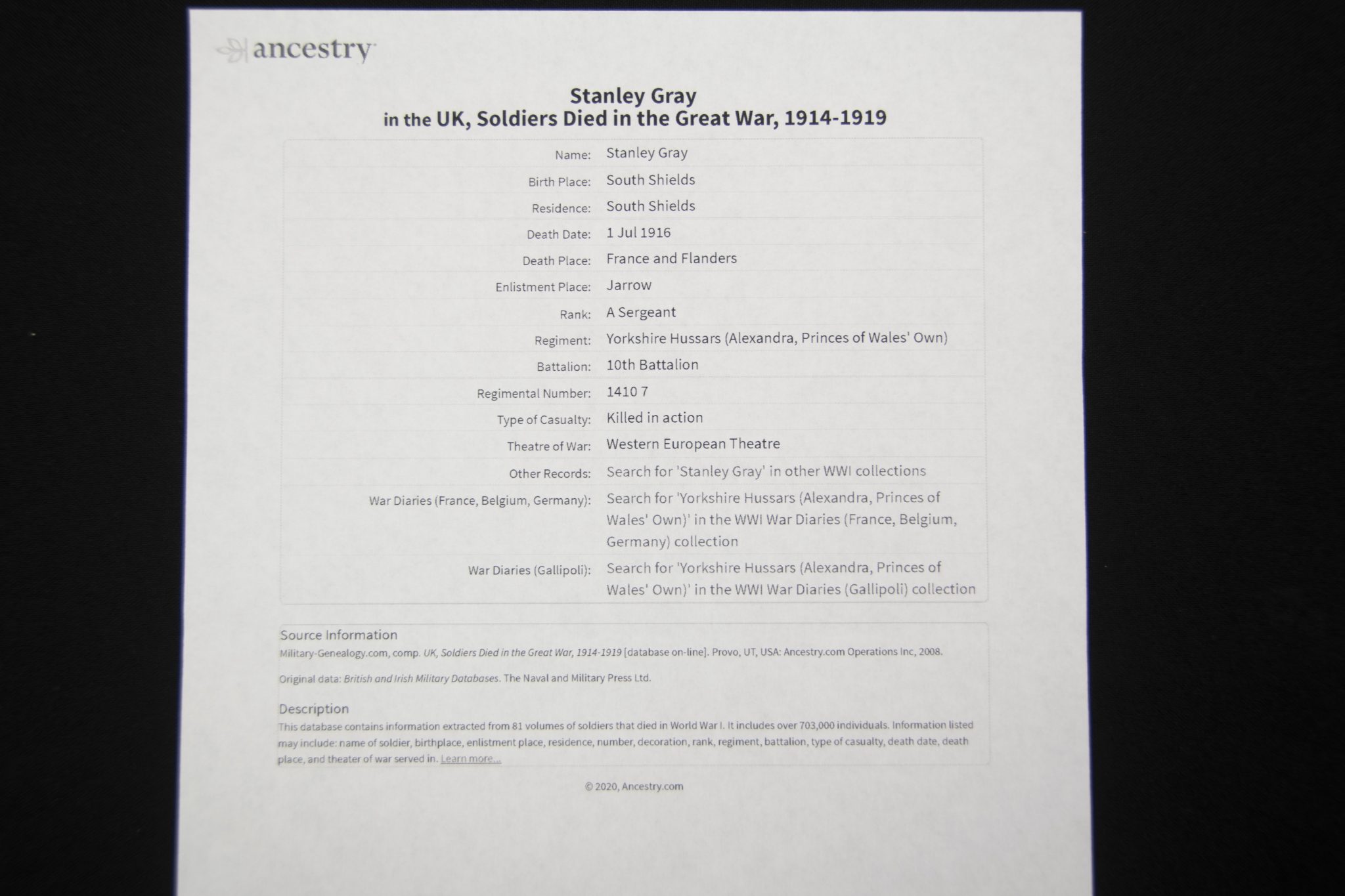 ancestry

Stanley Gray
in the UK, Soldiers Died in the Great War, 1914-1919

| | |
|---|---|
| Name: | Stanley Gray |
| Birth Place: | South Shields |
| Residence: | South Shields |
| Death Date: | 1 Jul 1916 |
| Death Place: | France and Flanders |
| Enlistment Place: | Jarrow |
| Rank: | A Sergeant |
| Regiment: | Yorkshire Hussars (Alexandra, Princes of Wales' Own) |
| Battalion: | 10th Battalion |
| Regimental Number: | 1410 7 |
| Type of Casualty: | Killed in action |
| Theatre of War: | Western European Theatre |
| Other Records: | Search for 'Stanley Gray' in other WWI collections |
| War Diaries (France, Belgium, Germany): | Search for 'Yorkshire Hussars (Alexandra, Princes of Wales' Own)' in the WWI War Diaries (France, Belgium, Germany) collection |
| War Diaries (Gallipoli): | Search for 'Yorkshire Hussars (Alexandra, Princes of Wales' Own)' in the WWI War Diaries (Gallipoli) collection |

Source Information
Military-Genealogy.com, comp. UK, Soldiers Died in the Great War, 1914-1919 [database on-line]. Provo, UT, USA: Ancestry.com Operations Inc, 2008.

Original data: British and Irish Military Databases. The Naval and Military Press Ltd.

Description
This database contains information extracted from 81 volumes of soldiers that died in World War I. It includes over 703,000 individuals. Information listed may include: name of soldier, birthplace, enlistment place, residence, number, decoration, rank, regiment, battalion, type of casualty, death date, death place, and theater of war served in. Learn more...

© 2020, Ancestry.com